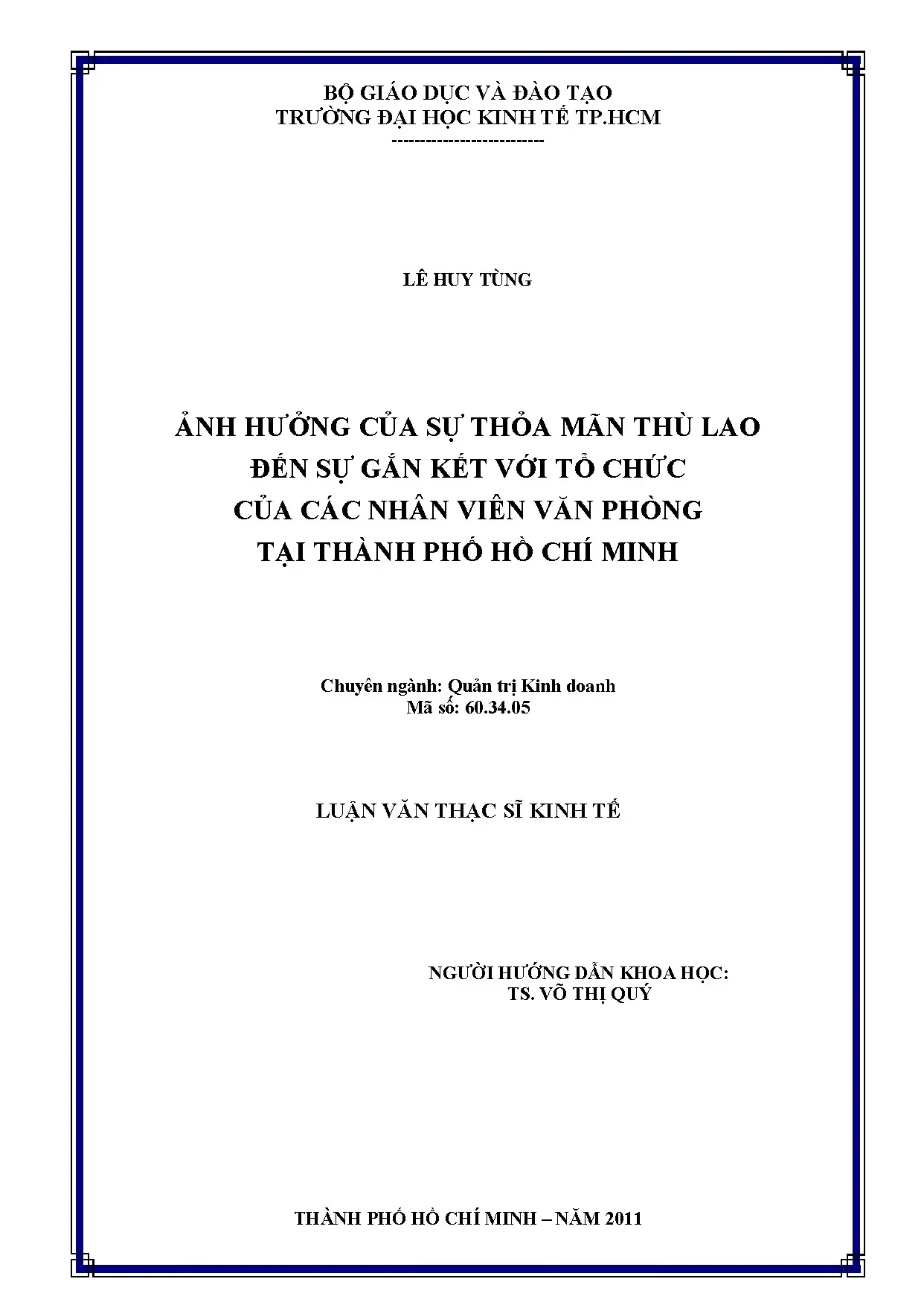 BỘ GIÁO DỤC VÀ ĐÀO TẠO
TRƯỜNG ĐẠI HỌC KINH TẾ TP.HCM
--------------------------

LÊ HUY TÙNG

ẢNH HƯỞNG CỦA SỰ THỎA MÃN THÙ LAO
ĐẾN SỰ GẮN KẾT VỚI TỔ CHỨC
CỦA CÁC NHÂN VIÊN VĂN PHÒNG
TẠI THÀNH PHỐ HỒ CHÍ MINH

Chuyên ngành: Quản trị Kinh doanh
Mã số: 60.34.05

LUẬN VĂN THẠC SĨ KINH TẾ

NGƯỜI HƯỚNG DẪN KHOA HỌC:
TS. VÕ THỊ QUÝ

THÀNH PHỐ HỒ CHÍ MINH – NĂM 2011